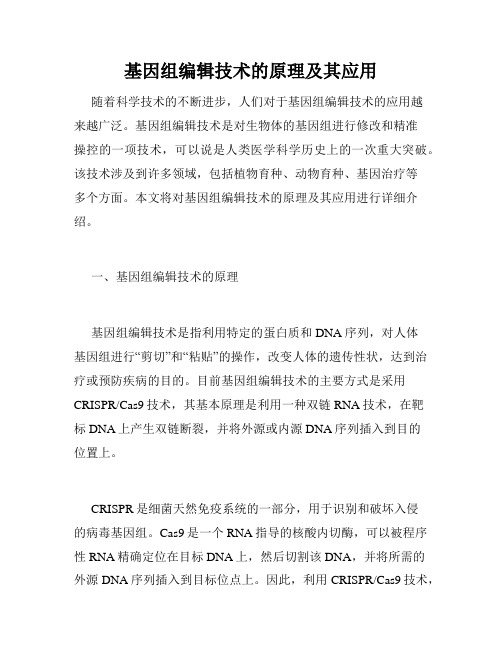 基因组编辑技术的原理及其应用

随着科学技术的不断进步，人们对于基因组编辑技术的应用越来越广泛。基因组编辑技术是对生物体的基因组进行修改和精准操控的一项技术，可以说是人类医学科学历史上的一次重大突破。该技术涉及到许多领域，包括植物育种、动物育种、基因治疗等多个方面。本文将对基因组编辑技术的原理及其应用进行详细介绍。

一、基因组编辑技术的原理

基因组编辑技术是指利用特定的蛋白质和DNA序列，对人体基因组进行“剪切”和“粘贴”的操作，改变人体的遗传性状，达到治疗或预防疾病的目的。目前基因组编辑技术的主要方式是采用CRISPR/Cas9技术，其基本原理是利用一种双链RNA技术，在靶标DNA上产生双链断裂，并将外源或内源DNA序列插入到目的位置上。

CRISPR是细菌天然免疫系统的一部分，用于识别和破坏入侵的病毒基因组。Cas9是一个RNA指导的核酸内切酶，可以被程序性RNA精确定位在目标DNA上，然后切割该DNA，并将所需的外源DNA序列插入到目标位点上。因此，利用CRISPR/Cas9技术，